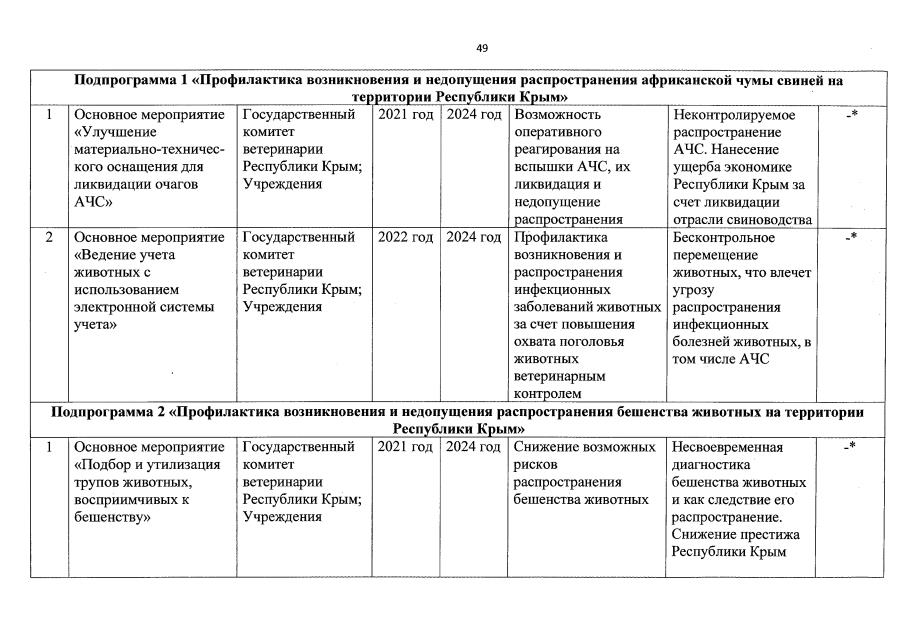 49

| Подпрограмма 1 «Профилактика возникновения и недопущения распространения африканской чумы свиней на территории Республики Крым» | | | | | | | |
|---|---|---|---|---|---|---|---|
| 1 | Основное мероприятие «Улучшение материально-технического оснащения для ликвидации очагов АЧС» | Государственный комитет ветеринарии Республики Крым; Учреждения | 2021 год | 2024 год | Возможность оперативного реагирования на вспышки АЧС, их ликвидация и недопущение распространения | Неконтролируемое распространение АЧС. Нанесение ущерба экономике Республики Крым за счет ликвидации отрасли свиноводства | -* |
| 2 | Основное мероприятие «Ведение учета животных с использованием электронной системы учета» | Государственный комитет ветеринарии Республики Крым; Учреждения | 2022 год | 2024 год | Профилактика возникновения и распространения инфекционных заболеваний животных за счет повышения охвата поголовья животных ветеринарным контролем | Бесконтрольное перемещение животных, что влечет угрозу распространения инфекционных болезней животных, в том числе АЧС | -* |
| Подпрограмма 2 «Профилактика возникновения и недопущения распространения бешенства животных на территории Республики Крым» | | | | | | | |
| 1 | Основное мероприятие «Подбор и утилизация трупов животных, восприимчивых к бешенству» | Государственный комитет ветеринарии Республики Крым; Учреждения | 2021 год | 2024 год | Снижение возможных рисков распространения бешенства животных | Несвоевременная диагностика бешенства животных и как следствие его распространение. Снижение престижа Республики Крым | -* |